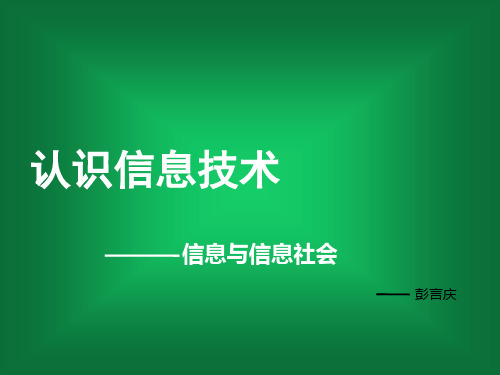 认识信息技术

———信息与信息社会

—— 彭言庆